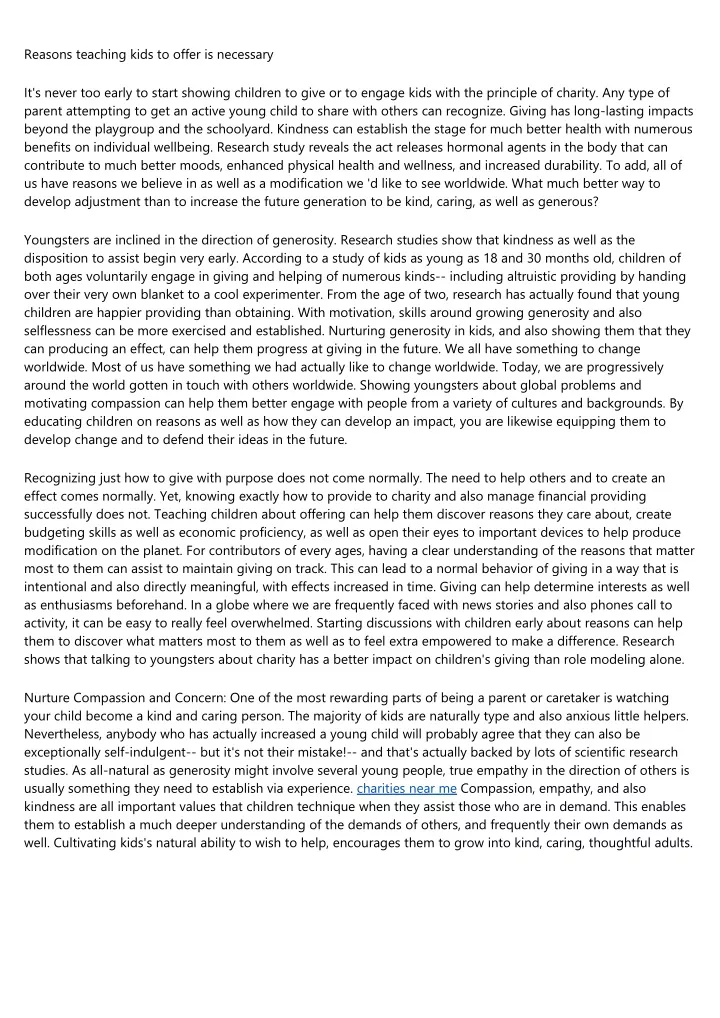 Reasons teaching kids to offer is necessary

It's never too early to start showing children to give or to engage kids with the principle of charity. Any type of parent attempting to get an active young child to share with others can recognize. Giving has long-lasting impacts beyond the playgroup and the schoolyard. Kindness can establish the stage for much better health with numerous benefits on individual wellbeing. Research study reveals the act releases hormonal agents in the body that can contribute to much better moods, enhanced physical health and wellness, and increased durability. To add, all of us have reasons we believe in as well as a modification we 'd like to see worldwide. What much better way to develop adjustment than to increase the future generation to be kind, caring, as well as generous?

Youngsters are inclined in the direction of generosity. Research studies show that kindness as well as the disposition to assist begin very early. According to a study of kids as young as 18 and 30 months old, children of both ages voluntarily engage in giving and helping of numerous kinds-- including altruistic providing by handing over their very own blanket to a cool experimenter. From the age of two, research has actually found that young children are happier providing than obtaining. With motivation, skills around growing generosity and also selflessness can be more exercised and established. Nurturing generosity in kids, and also showing them that they can producing an effect, can help them progress at giving in the future. We all have something to change worldwide. Most of us have something we had actually like to change worldwide. Today, we are progressively around the world gotten in touch with others worldwide. Showing youngsters about global problems and motivating compassion can help them better engage with people from a variety of cultures and backgrounds. By educating children on reasons as well as how they can develop an impact, you are likewise equipping them to develop change and to defend their ideas in the future.

Recognizing just how to give with purpose does not come normally. The need to help others and to create an effect comes normally. Yet, knowing exactly how to provide to charity and also manage financial providing successfully does not. Teaching children about offering can help them discover reasons they care about, create budgeting skills as well as economic proficiency, as well as open their eyes to important devices to help produce modification on the planet. For contributors of every ages, having a clear understanding of the reasons that matter most to them can assist to maintain giving on track. This can lead to a normal behavior of giving in a way that is intentional and also directly meaningful, with effects increased in time. Giving can help determine interests as well as enthusiasms beforehand. In a globe where we are frequently faced with news stories and also phones call to activity, it can be easy to really feel overwhelmed. Starting discussions with children early about reasons can help them to discover what matters most to them as well as to feel extra empowered to make a difference. Research shows that talking to youngsters about charity has a better impact on children's giving than role modeling alone.

Nurture Compassion and Concern: One of the most rewarding parts of being a parent or caretaker is watching your child become a kind and caring person. The majority of kids are naturally type and also anxious little helpers. Nevertheless, anybody who has actually increased a young child will probably agree that they can also be exceptionally self-indulgent-- but it's not their mistake!-- and that's actually backed by lots of scientific research studies. As all-natural as generosity might involve several young people, true empathy in the direction of others is usually something they need to establish via experience. charities near me Compassion, empathy, and also kindness are all important values that children technique when they assist those who are in demand. This enables them to establish a much deeper understanding of the demands of others, and frequently their own demands as well. Cultivating kids's natural ability to wish to help, encourages them to grow into kind, caring, thoughtful adults.